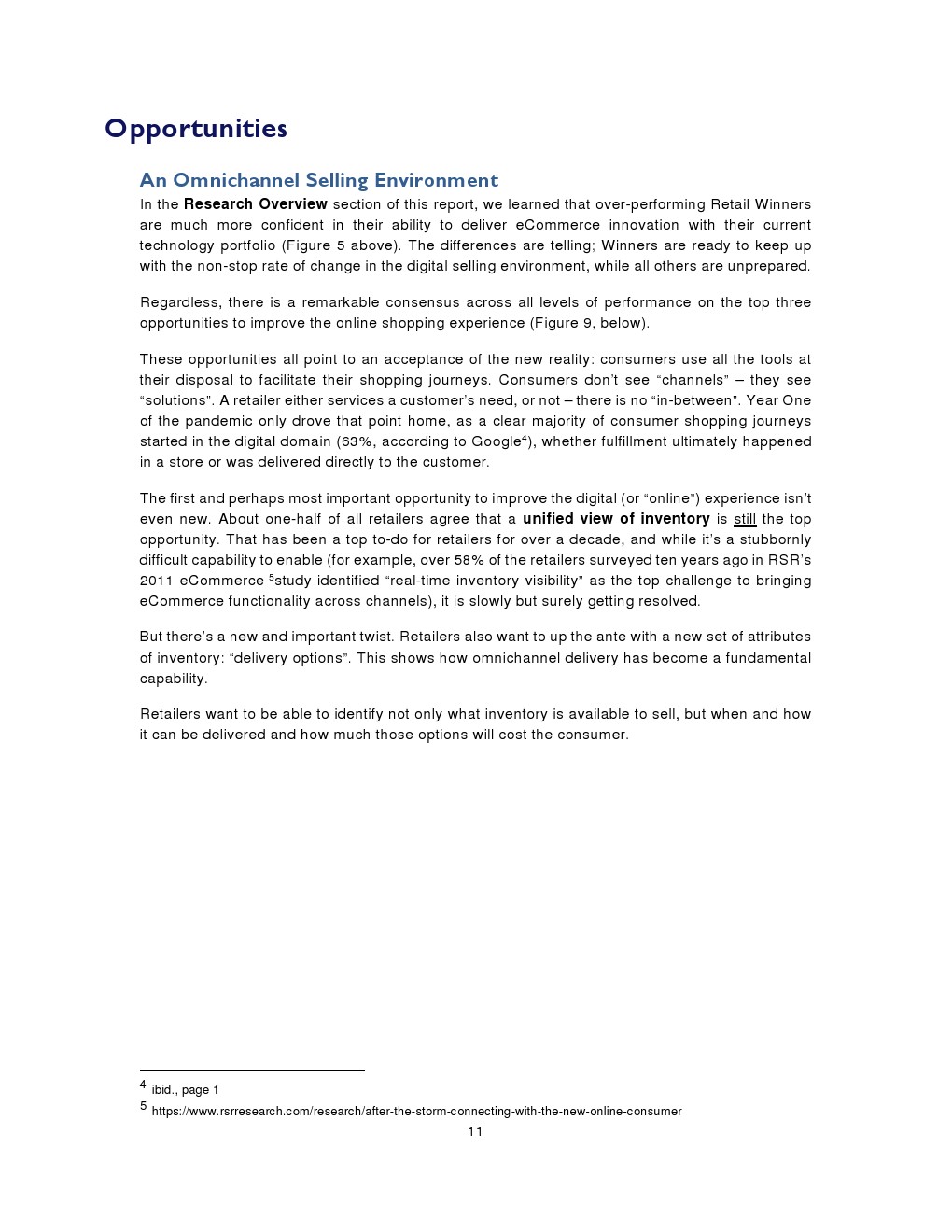 Opportunities

An Omnichannel Selling Environment

In the Research Overview section of this report, we learned that over-performing Retail Winners are much more confident in their ability to deliver eCommerce innovation with their current technology portfolio (Figure 5 above). The differences are telling; Winners are ready to keep up with the non-stop rate of change in the digital selling environment, while all others are unprepared.

Regardless, there is a remarkable consensus across all levels of performance on the top three opportunities to improve the online shopping experience (Figure 9, below).

These opportunities all point to an acceptance of the new reality: consumers use all the tools at their disposal to facilitate their shopping journeys. Consumers don't see "channels" – they see "solutions". A retailer either services a customer's need, or not – there is no "in-between". Year One of the pandemic only drove that point home, as a clear majority of consumer shopping journeys started in the digital domain (63%, according to Google$^4$), whether fulfillment ultimately happened in a store or was delivered directly to the customer.

The first and perhaps most important opportunity to improve the digital (or "online") experience isn't even new. About one-half of all retailers agree that a unified view of inventory is still the top opportunity. That has been a top to-do for retailers for over a decade, and while it's a stubbornly difficult capability to enable (for example, over 58% of the retailers surveyed ten years ago in RSR's 2011 eCommerce $^5$study identified "real-time inventory visibility" as the top challenge to bringing eCommerce functionality across channels), it is slowly but surely getting resolved.

But there's a new and important twist. Retailers also want to up the ante with a new set of attributes of inventory: "delivery options". This shows how omnichannel delivery has become a fundamental capability.

Retailers want to be able to identify not only what inventory is available to sell, but when and how it can be delivered and how much those options will cost the consumer.

$^4$ ibid., page 1
$^5$ https://www.rsrresearch.com/research/after-the-storm-connecting-with-the-new-online-consumer

11